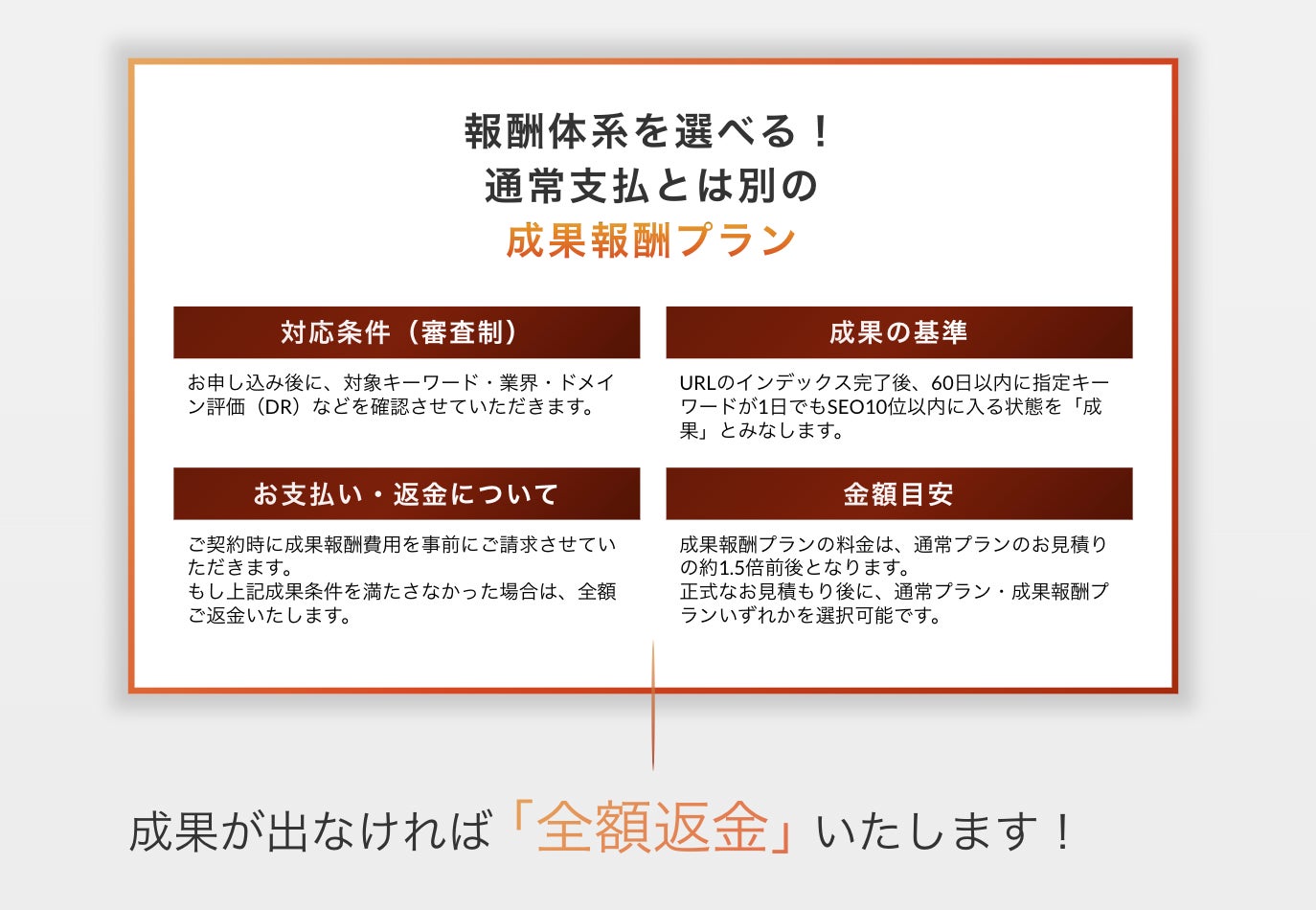 報酬体系を選べる！
通常支払とは別の
成果報酬プラン

対応条件（審査制）

お申し込み後に、対象キーワード・業界・ドメイン評価（DR）などを確認させていただきます。

お支払い・返金について

ご契約時に成果報酬費用を事前にご請求させていただきます。
もし上記成果条件を満たさなかった場合は、全額ご返金いたします。

成果の基準

URLのインデックス完了後、60日以内に指定キーワードが1日でもSEO10位以内に入る状態を「成果」とみなします。

金額目安

成果報酬プランの料金は、通常プランのお見積りの約1.5倍前後となります。
正式なお見積もり後に、通常プラン・成果報酬プランいずれかを選択可能です。

成果が出なければ「全額返金」いたします！